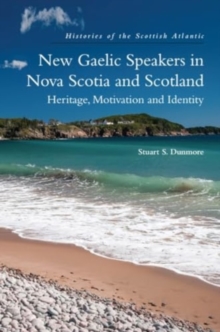 Histories of the Scottish Atlantic

New Gaelic Speakers in Nova Scotia and Scotland

Heritage, Motivation and Identity

Stuart S. Dunmore